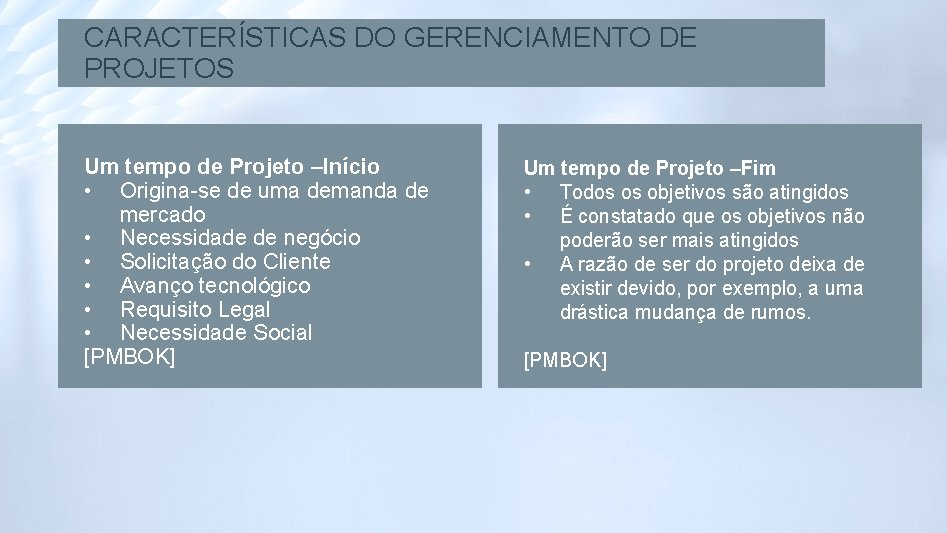 CARACTERÍSTICAS DO GERENCIAMENTO DE PROJETOS

Um tempo de Projeto –Início
• Origina-se de uma demanda de mercado
• Necessidade de negócio
• Solicitação do Cliente
• Avanço tecnológico
• Requisito Legal
• Necessidade Social
[PMBOK]

Um tempo de Projeto –Fim
• Todos os objetivos são atingidos
• É constatado que os objetivos não poderão ser mais atingidos
• A razão de ser do projeto deixa de existir devido, por exemplo, a uma drástica mudança de rumos.

[PMBOK]